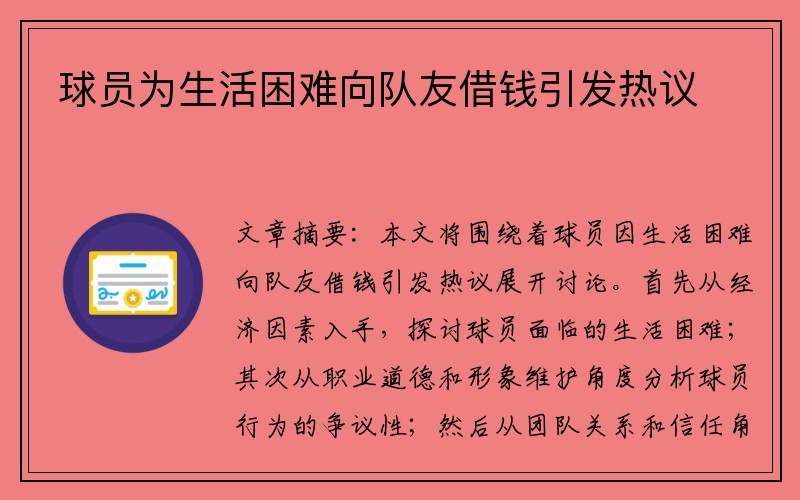 球员为生活困难向队友借钱引发热议

文章摘要：本文将围绕着球员因生活困难向队友借钱引发热议展开讨论。首先从经济因素入手，探讨球员面临的生活困难；其次从职业道德和形象维护角度分析球员行为的争议性；然后从团队关系和信任角